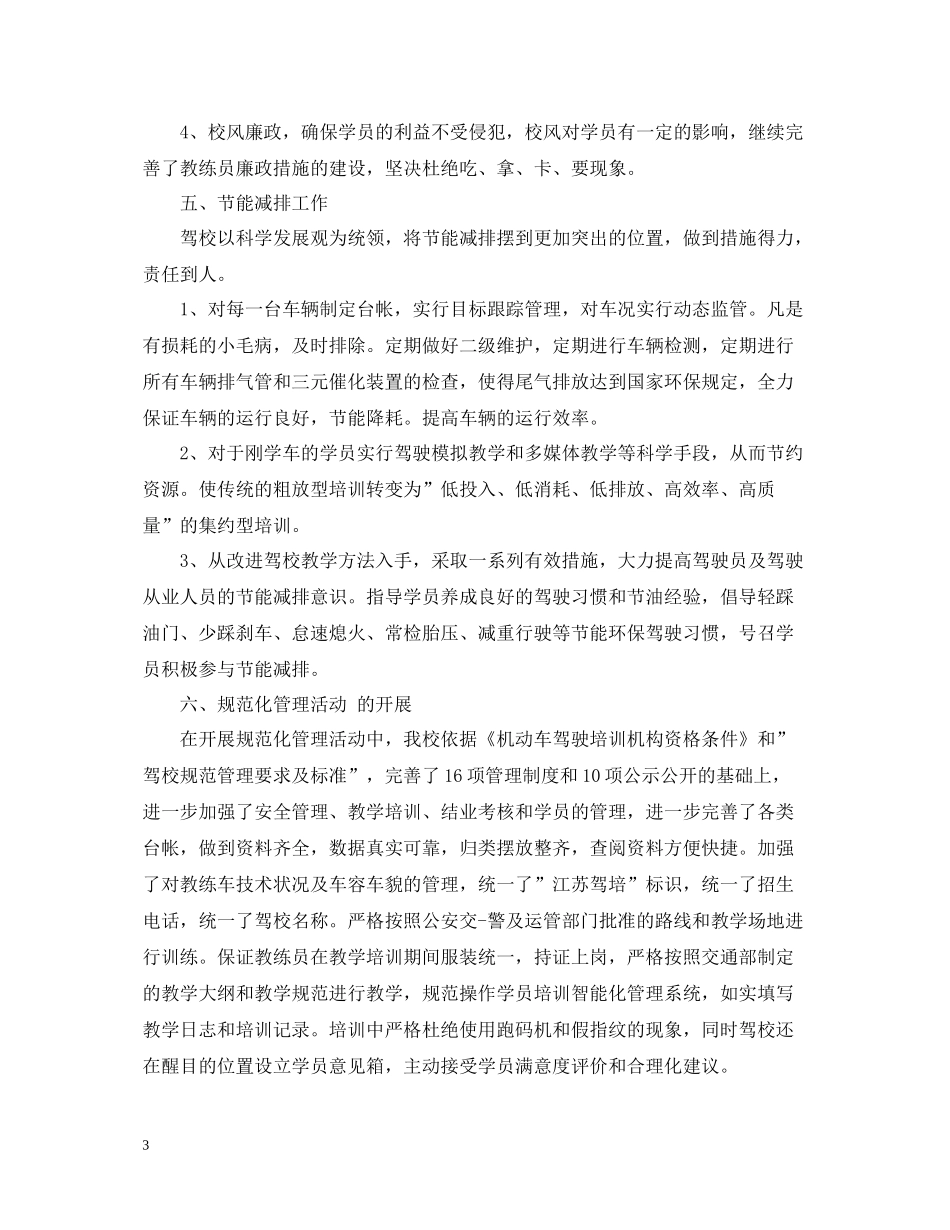 4、校风廉政，确保学员的利益不受侵犯，校风对学员有一定的影响，继续完善了教练员廉政措施的建设，坚决杜绝吃、拿、卡、要现象。

五、节能减排工作

驾校以科学发展观为统领，将节能减排摆到更加突出的位置，做到措施得力，责任到人。

1、对每一台车辆制定台帐，实行目标跟踪管理，对车况实行动态监管。凡是有损耗的小毛病，及时排除。定期做好二级维护，定期进行车辆检测，定期进行所有车辆排气管和三元催化装置的检查，使得尾气排放达到国家环保规定，全力保证车辆的运行良好，节能降耗。提高车辆的运行效率。

2、对于刚学车的学员实行驾驶模拟教学和多媒体教学等科学手段，从而节约资源。使传统的粗放型培训转变为”低投入、低消耗、低排放、高效率、高质量”的集约型培训。

3、从改进驾校教学方法入手，采取一系列有效措施，大力提高驾驶员及驾驶从业人员的节能减排意识。指导学员养成良好的驾驶习惯和节油经验，倡导轻踩油门、少踩刹车、怠速熄火、常检胎压、减重行驶等节能环保驾驶习惯，号召学员积极参与节能减排。

六、规范化管理活动 的开展

在开展规范化管理活动中，我校依据《机动车驾驶培训机构资格条件》和”驾校规范管理要求及标准”，完善了16项管理制度和10项公示公开的基础上，进一步加强了安全管理、教学培训、结业考核和学员的管理，进一步完善了各类台帐，做到资料齐全，数据真实可靠，归类摆放整齐，查阅资料方便快捷。加强了对教练车技术状况及车容车貌的管理，统一了”江苏驾培”标识，统一了招生电话，统一了驾校名称。严格按照公安交-警及运管部门批准的路线和教学场地进行训练。保证教练员在教学培训期间服装统一，持证上岗，严格按照交通部制定的教学大纲和教学规范进行教学，规范操作学员培训智能化管理系统，如实填写教学日志和培训记录。培训中严格杜绝使用跑码机和假指纹的现象，同时驾校还在醒目的位置设立学员意见箱，主动接受学员满意度评价和合理化建议。

3